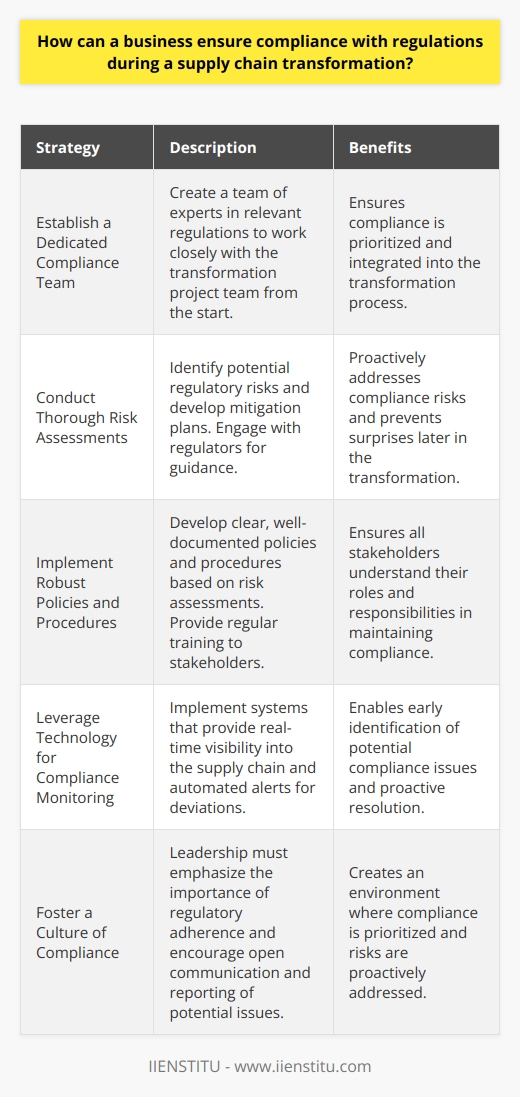 How can a business ensure compliance with regulations during a supply chain transformation?

| Strategy | Description | Benefits |
|---|---|---|
| Establish a Dedicated Compliance Team | Create a team of experts in relevant regulations to work closely with the transformation project team from the start. | Ensures compliance is prioritized and integrated into the transformation process. |
| Conduct Thorough Risk Assessments | Identify potential regulatory risks and develop mitigation plans. Engage with regulators for guidance. | Proactively addresses compliance risks and prevents surprises later in the transformation. |
| Implement Robust Policies and Procedures | Develop clear, well-documented policies and procedures based on risk assessments. Provide regular training to stakeholders. | Ensures all stakeholders understand their roles and responsibilities in maintaining compliance. |
| Leverage Technology for Compliance Monitoring | Implement systems that provide real-time visibility into the supply chain and automated alerts for deviations. | Enables early identification of potential compliance issues and proactive resolution. |
| Foster a Culture of Compliance | Leadership must emphasize the importance of regulatory adherence and encourage open communication and reporting of potential issues. | Creates an environment where compliance is prioritized and risks are proactively addressed. |

IIENSTITU - www.iienstitu.com